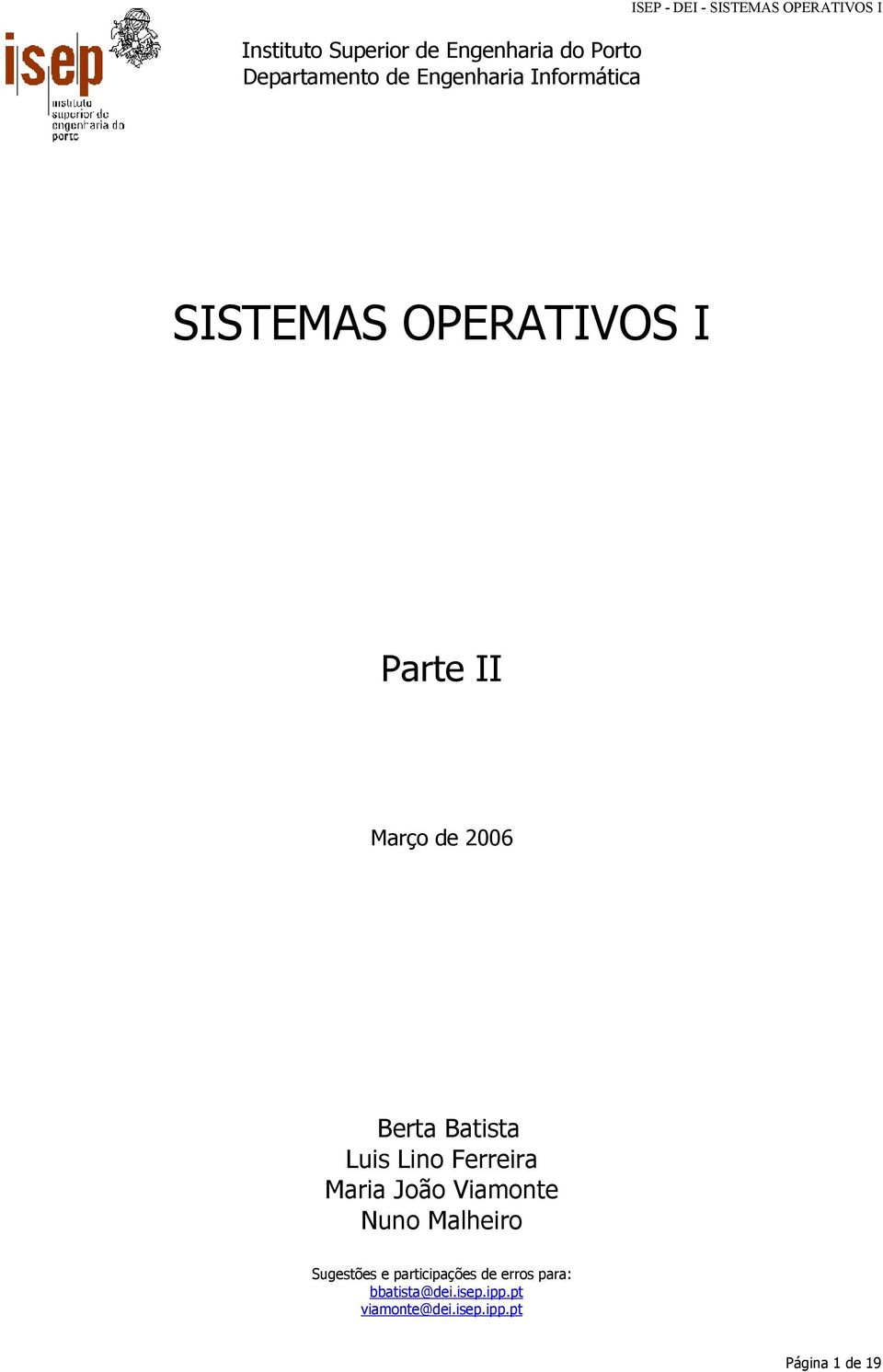 ISEP - DEI - SISTEMAS OPERATIVOS I

isep
instituto superior de engenharia do porto

Instituto Superior de Engenharia do Porto
Departamento de Engenharia Informática

SISTEMAS OPERATIVOS I

Parte II

Março de 2006

Berta Batista
Luis Lino Ferreira
Maria João Viamonte
Nuno Malheiro

Sugestões e participações de erros para:
bbatista@dei.isep.ipp.pt
viamonte@dei.isep.ipp.pt

Página 1 de 19